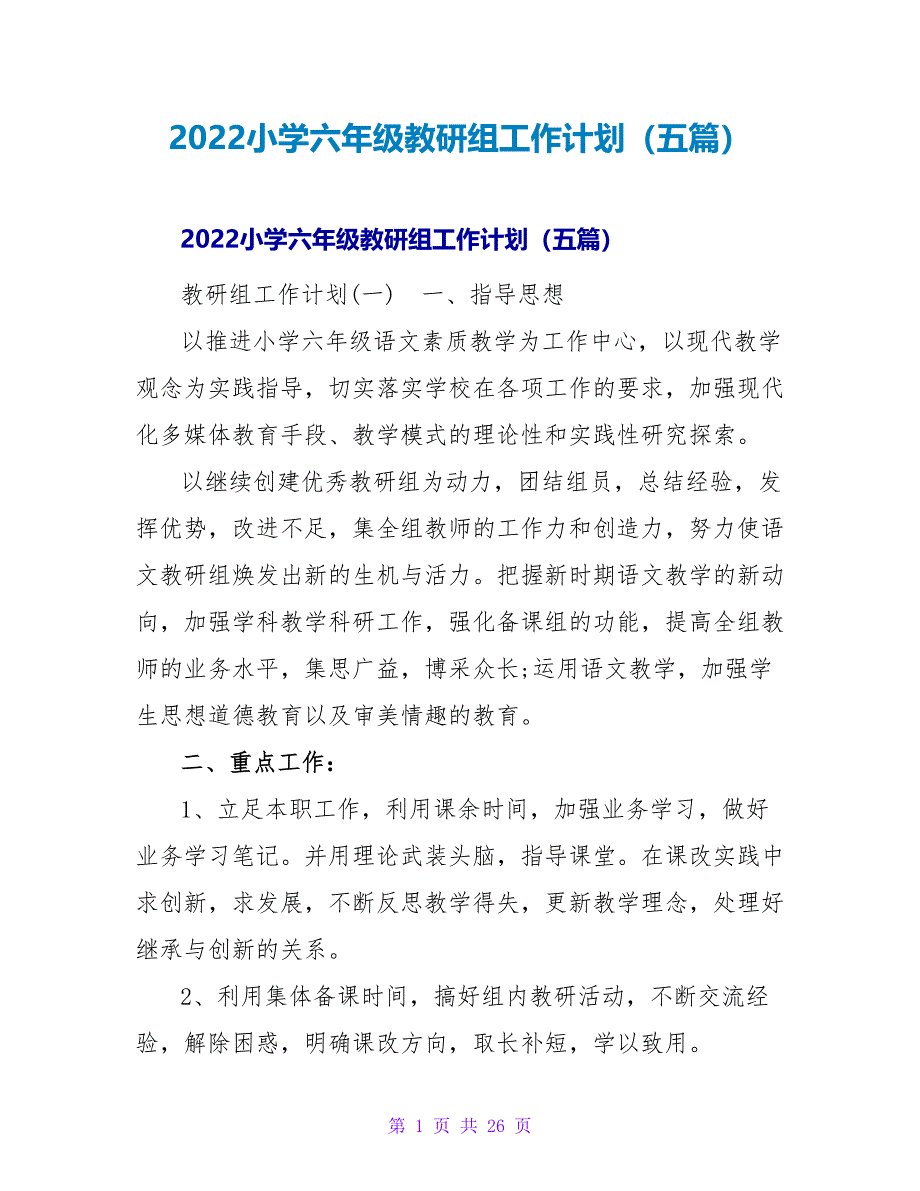 2022小学六年级教研组工作计划（五篇）

2022小学六年级教研组工作计划（五篇）

教研组工作计划(一)　一、指导思想

以推进小学六年级语文素质教学为工作中心，以现代教学观念为实践指导，切实落实学校在各项工作的要求，加强现代化多媒体教育手段、教学模式的理论性和实践性研究探索。

以继续创建优秀教研组为动力，团结组员，总结经验，发挥优势，改进不足，集全组教师的工作力和创造力，努力使语文教研组焕发出新的生机与活力。把握新时期语文教学的新动向，加强学科教学科研工作，强化备课组的功能，提高全组教师的业务水平，集思广益，博采众长;运用语文教学，加强学生思想道德教育以及审美情趣的教育。

二、重点工作：

1、立足本职工作，利用课余时间，加强业务学习，做好业务学习笔记。并用理论武装头脑，指导课堂。在课改实践中求创新，求发展，不断反思教学得失，更新教学理念，处理好继承与创新的关系。

2、利用集体备课时间，搞好组内教研活动，不断交流经验，解除困惑，明确课改方向，取长补短，学以致用。

第 1 页 共 26 页